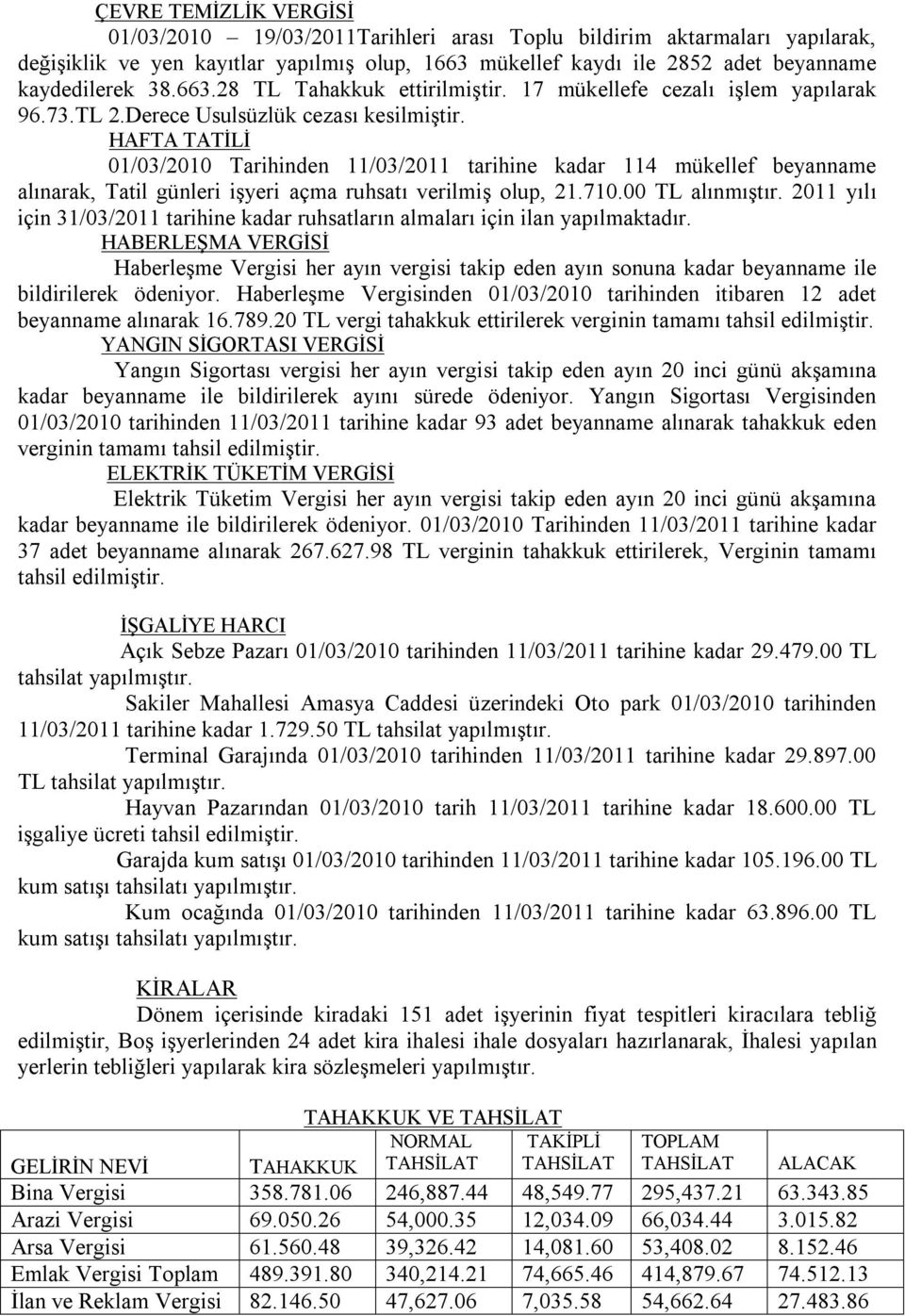 ÇEVRE TEMİZLİK VERGİSİ

01/03/2010 19/03/2011Tarihleri arası Toplu bildirim aktarmaları yapılarak, değişiklik ve yen kayıtlar yapılmış olup, 1663 mükellef kaydı ile 2852 adet beyanname kaydedilerek 38.663.28 TL Tahakkuk ettirilmiştir. 17 mükellefe cezalı işlem yapılarak 96.73.TL 2.Derece Usulsüzlük cezası kesilmiştir.

HAFTA TATİLİ

01/03/2010 Tarihinden 11/03/2011 tarihine kadar 114 mükellef beyanname alınarak, Tatil günleri işyeri açma ruhsatı verilmiş olup, 21.710.00 TL alınmıştır. 2011 yılı için 31/03/2011 tarihine kadar ruhsatların almaları için ilan yapılmaktadır.

HABERLEŞMA VERGİSİ

Haberleşme Vergisi her ayın vergisi takip eden ayın sonuna kadar beyanname ile bildirilerek ödeniyor. Haberleşme Vergisinden 01/03/2010 tarihinden itibaren 12 adet beyanname alınarak 16.789.20 TL vergi tahakkuk ettirilerek verginin tamamı tahsil edilmiştir.

YANGIN SİGORTASI VERGİSİ

Yangın Sigortası vergisi her ayın vergisi takip eden ayın 20 inci günü akşamına kadar beyanname ile bildirilerek ayını sürede ödeniyor. Yangın Sigortası Vergisinden 01/03/2010 tarihinden 11/03/2011 tarihine kadar 93 adet beyanname alınarak tahakkuk eden verginin tamamı tahsil edilmiştir.

ELEKTRİK TÜKETİM VERGİSİ

Elektrik Tüketim Vergisi her ayın vergisi takip eden ayın 20 inci günü akşamına kadar beyanname ile bildirilerek ödeniyor. 01/03/2010 Tarihinden 11/03/2011 tarihine kadar 37 adet beyanname alınarak 267.627.98 TL verginin tahakkuk ettirilerek, Verginin tamamı tahsil edilmiştir.

İŞGALİYE HARCI

Açık Sebze Pazarı 01/03/2010 tarihinden 11/03/2011 tarihine kadar 29.479.00 TL tahsilat yapılmıştır.

Sakiler Mahallesi Amasya Caddesi üzerindeki Oto park 01/03/2010 tarihinden 11/03/2011 tarihine kadar 1.729.50 TL tahsilat yapılmıştır.

Terminal Garajında 01/03/2010 tarihinden 11/03/2011 tarihine kadar 29.897.00 TL tahsilat yapılmıştır.

Hayvan Pazarından 01/03/2010 tarih 11/03/2011 tarihine kadar 18.600.00 TL işgaliye ücreti tahsil edilmiştir.

Garajda kum satışı 01/03/2010 tarihinden 11/03/2011 tarihine kadar 105.196.00 TL kum satışı tahsilatı yapılmıştır.

Kum ocağında 01/03/2010 tarihinden 11/03/2011 tarihine kadar 63.896.00 TL kum satışı tahsilatı yapılmıştır.

KİRALAR

Dönem içerisinde kiradaki 151 adet işyerinin fiyat tespitleri kiracılara tebliğ edilmiştir, Boş işyerlerinden 24 adet kira ihalesi ihale dosyaları hazırlanarak, İhalesi yapılan yerlerin tebliğleri yapılarak kira sözleşmeleri yapılmıştır.

TAHAKKUK VE TAHSİLAT

| GELİRİN NEVİ | TAHAKKUK | NORMAL TAHSİLAT | TAKİPLİ TAHSİLAT | TOPLAM TAHSİLAT | ALACAK |
|---|---|---|---|---|---|
| Bina Vergisi | 358.781.06 | 246,887.44 | 48,549.77 | 295,437.21 | 63.343.85 |
| Arazi Vergisi | 69.050.26 | 54,000.35 | 12,034.09 | 66,034.44 | 3.015.82 |
| Arsa Vergisi | 61.560.48 | 39,326.42 | 14,081.60 | 53,408.02 | 8.152.46 |
| Emlak Vergisi Toplam | 489.391.80 | 340,214.21 | 74,665.46 | 414,879.67 | 74.512.13 |
| İlan ve Reklam Vergisi | 82.146.50 | 47,627.06 | 7,035.58 | 54,662.64 | 27.483.86 |